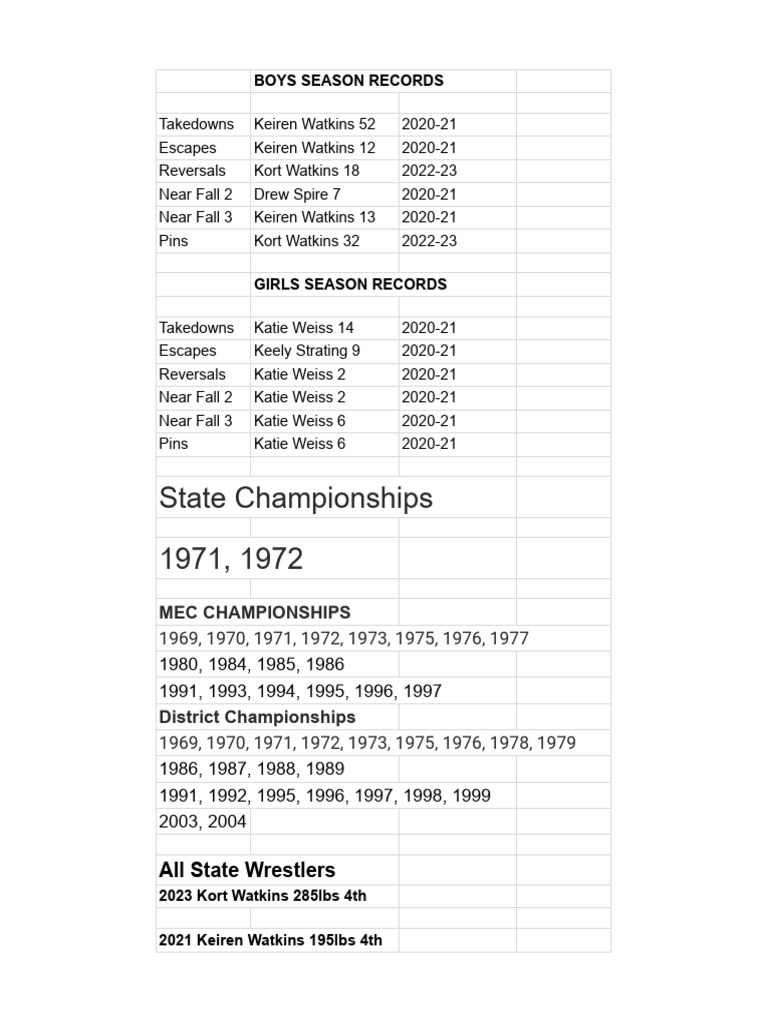 BOYS SEASON RECORDS

| | | |
|---|---|---|
| Takedowns | Keiren Watkins 52 | 2020-21 |
| Escapes | Keiren Watkins 12 | 2020-21 |
| Reversals | Kort Watkins 18 | 2022-23 |
| Near Fall 2 | Drew Spire 7 | 2020-21 |
| Near Fall 3 | Keiren Watkins 13 | 2020-21 |
| Pins | Kort Watkins 32 | 2022-23 |

GIRLS SEASON RECORDS

| | | |
|---|---|---|
| Takedowns | Katie Weiss 14 | 2020-21 |
| Escapes | Keely Strating 9 | 2020-21 |
| Reversals | Katie Weiss 2 | 2020-21 |
| Near Fall 2 | Katie Weiss 2 | 2020-21 |
| Near Fall 3 | Katie Weiss 6 | 2020-21 |
| Pins | Katie Weiss 6 | 2020-21 |

State Championships

1971, 1972

MEC CHAMPIONSHIPS
1969, 1970, 1971, 1972, 1973, 1975, 1976, 1977
1980, 1984, 1985, 1986
1991, 1993, 1994, 1995, 1996, 1997

District Championships
1969, 1970, 1971, 1972, 1973, 1975, 1976, 1978, 1979
1986, 1987, 1988, 1989
1991, 1992, 1995, 1996, 1997, 1998, 1999
2003, 2004

All State Wrestlers
2023 Kort Watkins 285lbs 4th

2021 Keiren Watkins 195lbs 4th